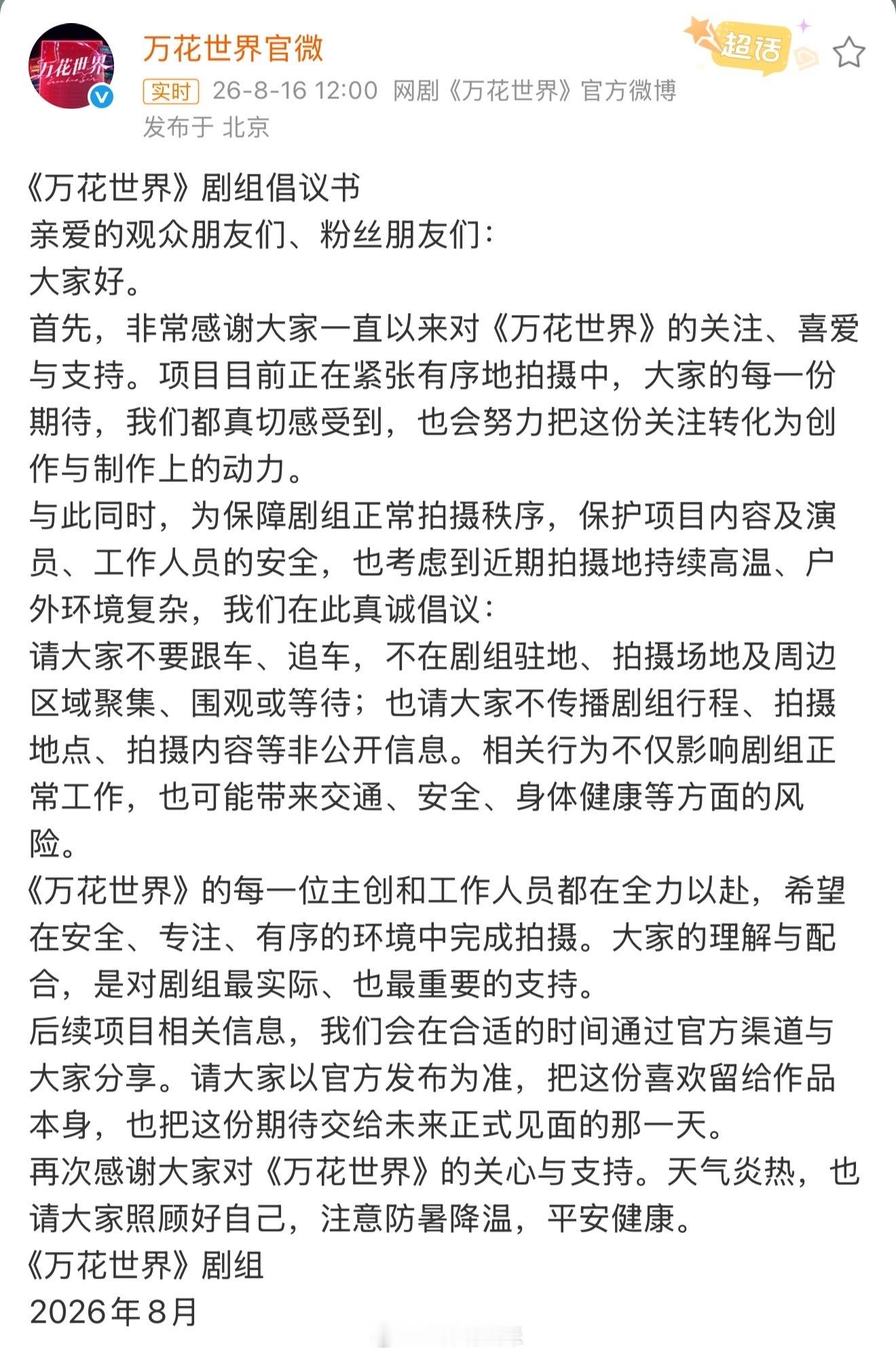 万花世界

万花世界官微

超话

实时 26-8-16 12:00 网剧《万花世界》官方微博
发布于 北京

《万花世界》剧组倡议书
亲爱的观众朋友们、粉丝朋友们：
大家好。
首先，非常感谢大家一直以来对《万花世界》的关注、喜爱与支持。项目目前正在紧张有序地拍摄中，大家的每一份期待，我们都真切感受到，也会努力把这份关注转化为创作与制作上的动力。
与此同时，为保障剧组正常拍摄秩序，保护项目内容及演员、工作人员的安全，也考虑到近期拍摄地持续高温、户外环境复杂，我们在此真诚倡议：
请大家不要跟车、追车，不在剧组驻地、拍摄场地及周边区域聚集、围观或等待；也请大家不传播剧组行程、拍摄地点、拍摄内容等非公开信息。相关行为不仅影响剧组正常工作，也可能带来交通、安全、身体健康等方面的风险。
《万花世界》的每一位主创和工作人员都在全力以赴，希望在安全、专注、有序的环境中完成拍摄。大家的理解与配合，是对剧组最实际、也最重要的支持。
后续项目相关信息，我们会在合适的时间通过官方渠道与大家分享。请大家以官方发布为准，把这份喜欢留给作品本身，也把这份期待交给未来正式见面的那一天。
再次感谢大家对《万花世界》的关心与支持。天气炎热，也请大家照顾好自己，注意防暑降温，平安健康。
《万花世界》剧组
2026年8月